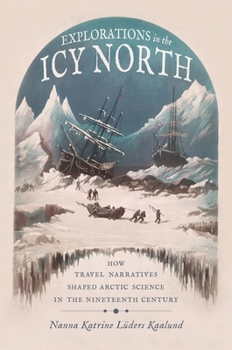 EXPLORATIONS in the
ICY NORTH

HOW
TRAVEL NARRATIVES
SHAPED ARCTIC SCIENCE
IN THE NINETEENTH CENTURY

Nanna Katrine Lüders Kaalund